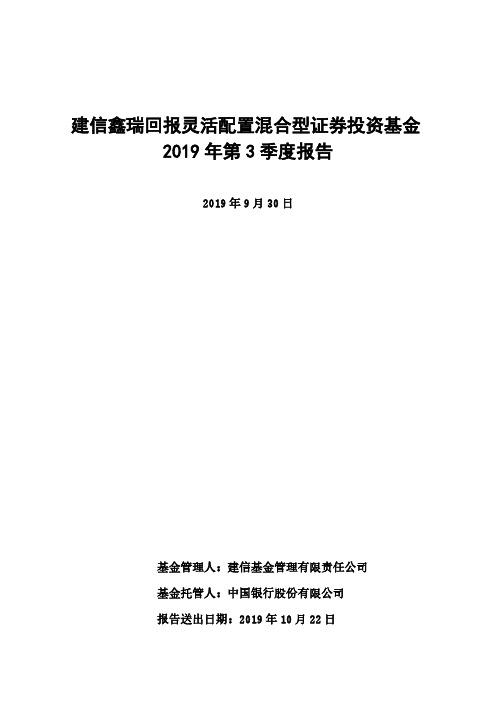 建信鑫瑞回报灵活配置混合型证券投资基金
2019 年第 3 季度报告

2019 年 9 月 30 日

基金管理人：建信基金管理有限责任公司

基金托管人：中国银行股份有限公司

报告送出日期：2019 年 10 月 22 日